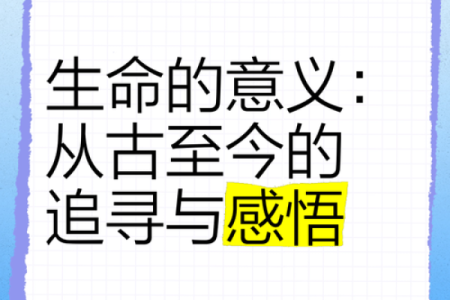 生命的意义：从古至今的追寻与感悟